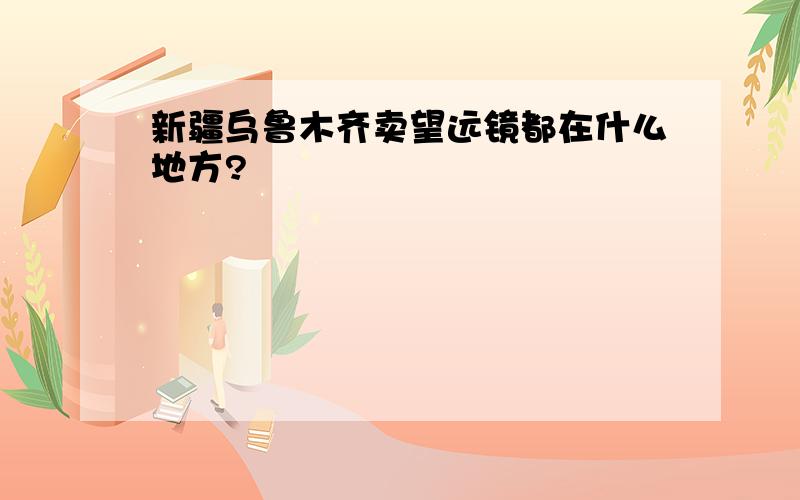 新疆乌鲁木齐卖望远镜都在什么地方?